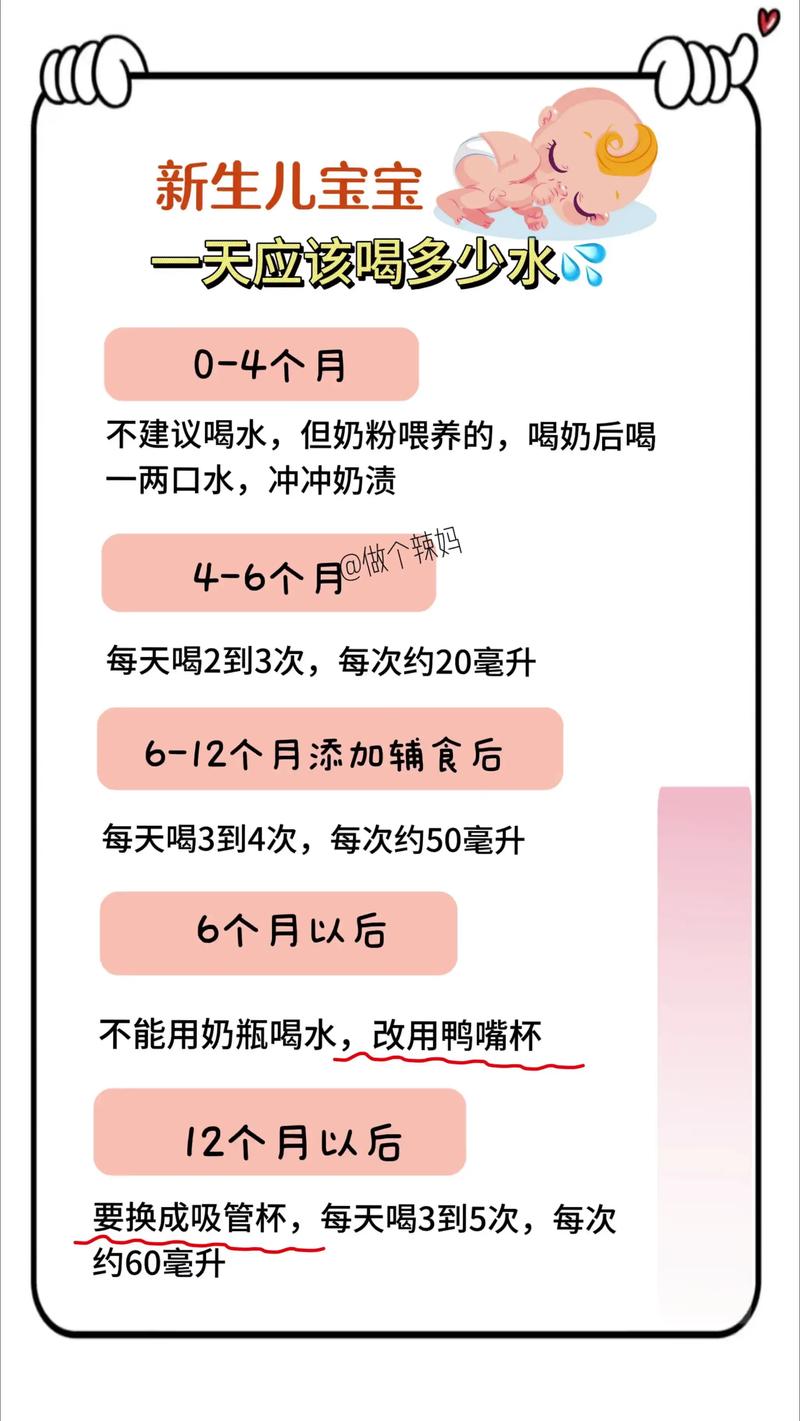 新生儿宝宝
一天应该喝多少水

0-4个月

不建议喝水，但奶粉喂养的，喝奶后喝一两口水，冲冲奶渍

4-6个月

@做个辣妈

每天喝2到3次，每次约20毫升

6-12个月添加辅食后

每天喝3到4次，每次约50毫升

6个月以后

不能用奶瓶喝水，改用鸭嘴杯

12个月以后

要换成吸管杯，每天喝3到5次，每次约60毫升